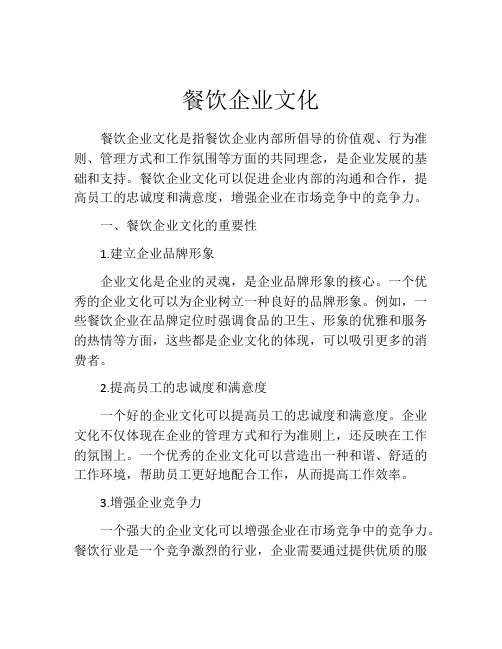 餐饮企业文化

餐饮企业文化是指餐饮企业内部所倡导的价值观、行为准则、管理方式和工作氛围等方面的共同理念，是企业发展的基础和支持。餐饮企业文化可以促进企业内部的沟通和合作，提高员工的忠诚度和满意度，增强企业在市场竞争中的竞争力。

一、餐饮企业文化的重要性

1.建立企业品牌形象

企业文化是企业的灵魂，是企业品牌形象的核心。一个优秀的企业文化可以为企业树立一种良好的品牌形象。例如，一些餐饮企业在品牌定位时强调食品的卫生、形象的优雅和服务的热情等方面，这些都是企业文化的体现，可以吸引更多的消费者。

2.提高员工的忠诚度和满意度

一个好的企业文化可以提高员工的忠诚度和满意度。企业文化不仅体现在企业的管理方式和行为准则上，还反映在工作的氛围上。一个优秀的企业文化可以营造出一种和谐、舒适的工作环境，帮助员工更好地配合工作，从而提高工作效率。

3.增强企业竞争力

一个强大的企业文化可以增强企业在市场竞争中的竞争力。餐饮行业是一个竞争激烈的行业，企业需要通过提供优质的服